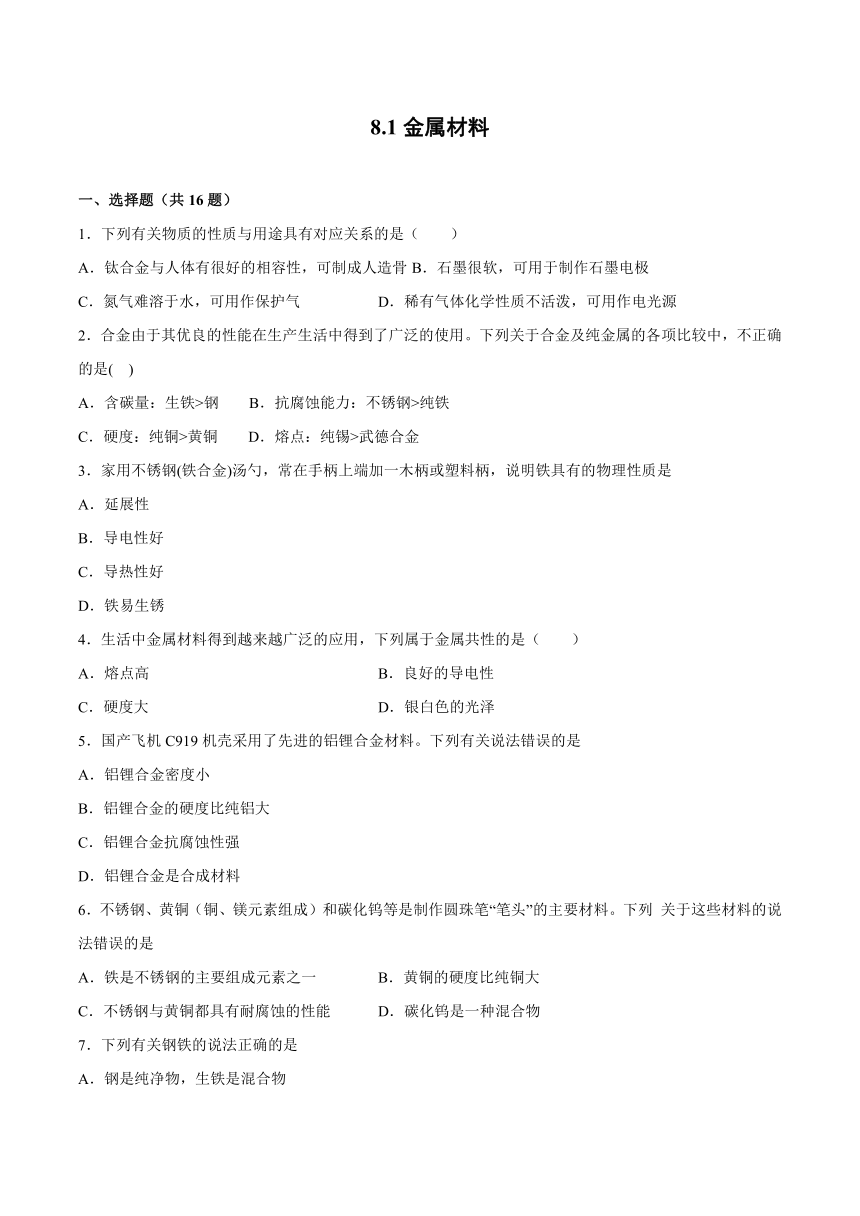 8.1 金属材料

一、选择题（共 16 题）

1．下列有关物质的性质与用途具有对应关系的是（　　）

A．钛合金与人体有很好的相容性，可制成人造骨 B．石墨很软，可用于制作石墨电极

C．氮气难溶于水，可用作保护气　　　　D．稀有气体化学性质不活泼，可用作电光源

2．合金由于其优良的性能在生产生活中得到了广泛的使用。下列关于合金及纯金属的各项比较中，不正确的是(　)

A．含碳量：生铁>钢　　B．抗腐蚀能力：不锈钢>纯铁

C．硬度：纯铜>黄铜　　D．熔点：纯锡>武德合金

3．家用不锈钢(铁合金)汤勺，常在手柄上端加一木柄或塑料柄，说明铁具有的物理性质是

A．延展性

B．导电性好

C．导热性好

D．铁易生锈

4．生活中金属材料得到越来越广泛的应用，下列属于金属共性的是（　　）

A．熔点高　　B．良好的导电性

C．硬度大　　D．银白色的光泽

5．国产飞机 C919 机壳采用了先进的铝锂合金材料。下列有关说法错误的是

A．铝锂合金密度小

B．铝锂合金的硬度比纯铝大

C．铝锂合金抗腐蚀性强

D．铝锂合金是合成材料

6．不锈钢、黄铜（铜、镁元素组成）和碳化钨等是制作圆珠笔“笔头”的主要材料。下列 关于这些材料的说法错误的是

A．铁是不锈钢的主要组成元素之一　　B．黄铜的硬度比纯铜大

C．不锈钢与黄铜都具有耐腐蚀的性能　　D．碳化钨是一种混合物

7．下列有关钢铁的说法正确的是

A．钢是纯净物，生铁是混合物